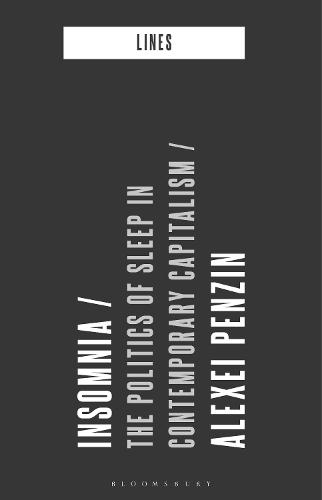 LINES

INSOMNIA /
THE POLITICS OF SLEEP IN
CONTEMPORARY CAPITALISM /
ALEXEI PENZIN

BLOOMSBURY